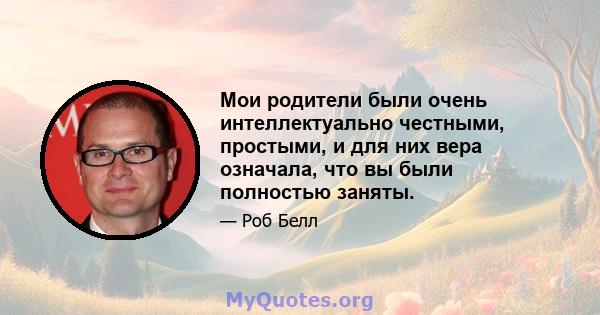 Мои родители были очень интеллектуально честными, простыми, и для них вера означала, что вы были полностью заняты.

— Роб Белл

MyQuotes.org